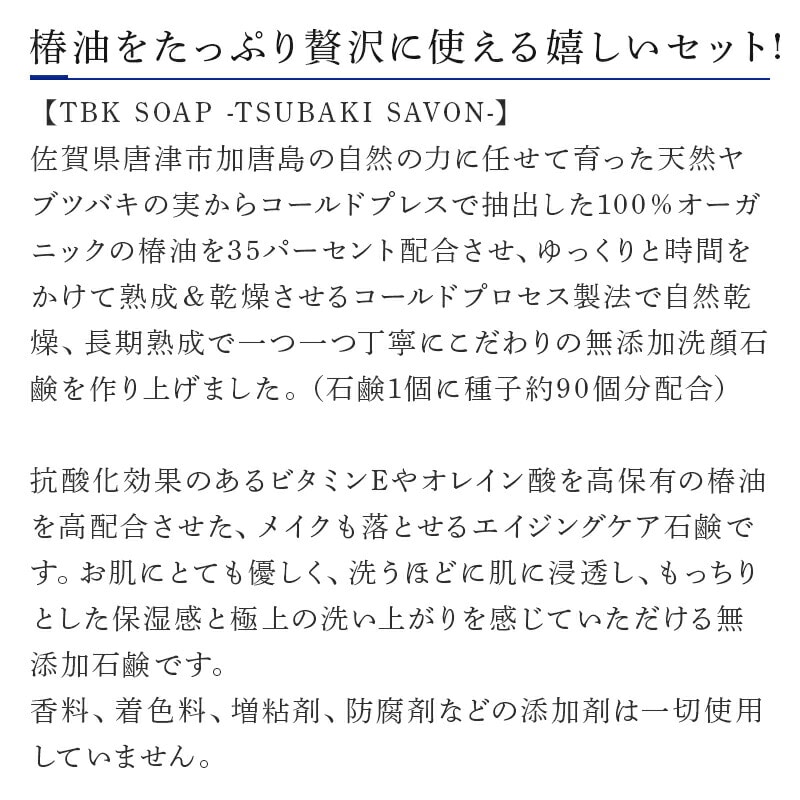 椿油をたっぷり贅沢に使える嬉しいセット!

【TBK SOAP -TSUBAKI SAVON-】
佐賀県唐津市加唐島の自然の力に任せて育った天然ヤブツバキの実からコールドプレスで抽出した100%オーガニックの椿油を35パーセント配合させ、ゆっくりと時間をかけて熟成&乾燥させるコールドプロセス製法で自然乾燥、長期熟成で一つ一つ丁寧にこだわりの無添加洗顔石鹸を作り上げました。(石鹸1個に種子約90個分配合)

抗酸化効果のあるビタミンEやオレイン酸を高保有の椿油を高配合させた、メイクも落とせるエイジングケア石鹸です。お肌にとても優しく、洗うほどに肌に浸透し、もっちりとした保湿感と極上の洗い上がりを感じていただける無添加石鹸です。
香料、着色料、増粘剤、防腐剤などの添加剤は一切使用していません。